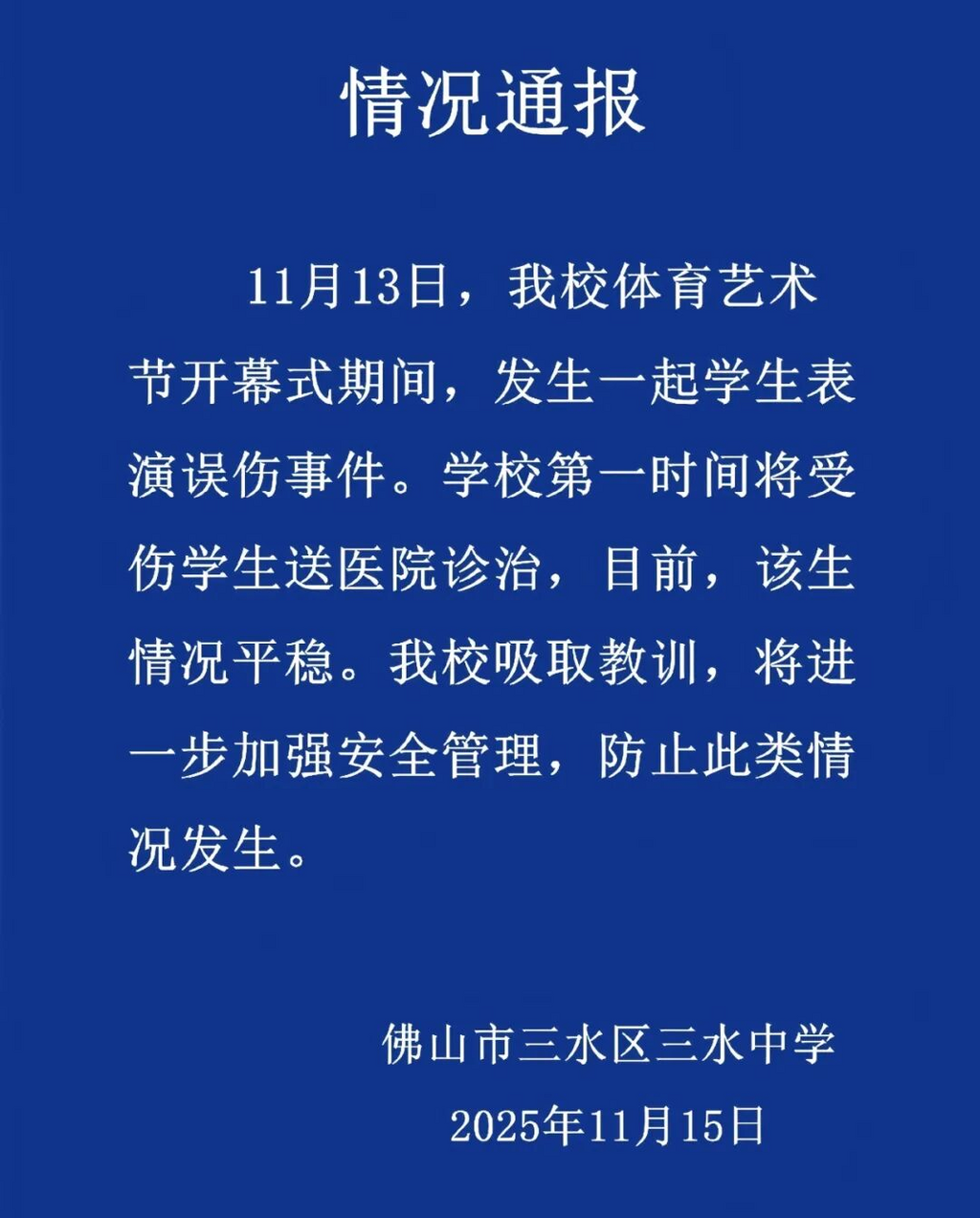 情况通报

11月13日，我校体育艺术节开幕式期间，发生一起学生表演误伤事件。学校第一时间将受伤学生送医院诊治，目前，该生情况平稳。我校吸取教训，将进一步加强安全管理，防止此类情况发生。

佛山市三水区三水中学
2025年11月15日